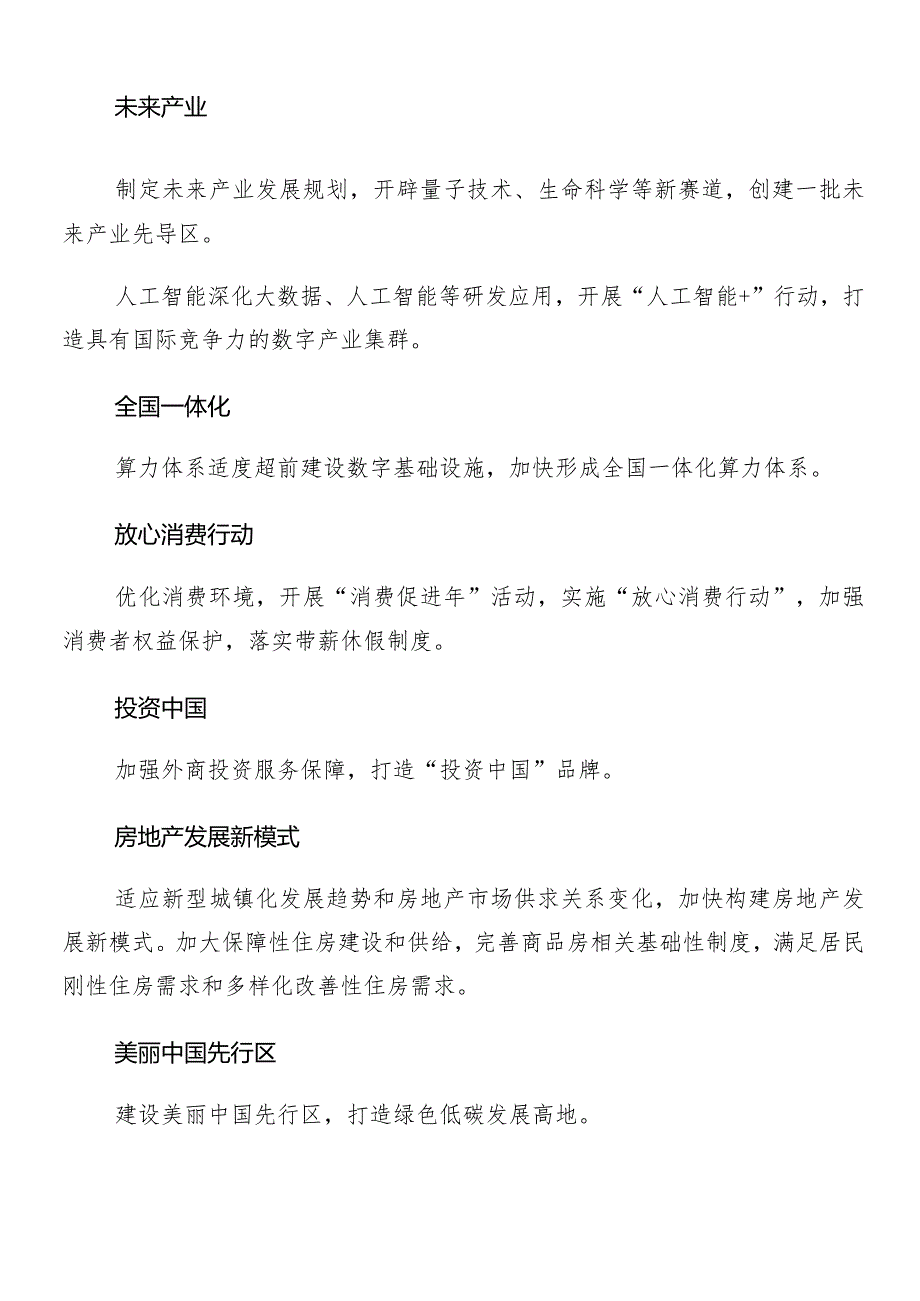 未来产业

制定未来产业发展规划，开辟量子技术、生命科学等新赛道，创建一批未来产业先导区。

人工智能深化大数据、人工智能等研发应用，开展“人工智能+”行动，打造具有国际竞争力的数字产业集群。

全国一体化

算力体系适度超前建设数字基础设施，加快形成全国一体化算力体系。

放心消费行动

优化消费环境，开展“消费促进年”活动，实施“放心消费行动”，加强消费者权益保护，落实带薪休假制度。

投资中国

加强外商投资服务保障，打造“投资中国”品牌。

房地产发展新模式

适应新型城镇化发展趋势和房地产市场供求关系变化，加快构建房地产发展新模式。加大保障性住房建设和供给，完善商品房相关基础性制度，满足居民刚性住房需求和多样化改善性住房需求。

美丽中国先行区

建设美丽中国先行区，打造绿色低碳发展高地。